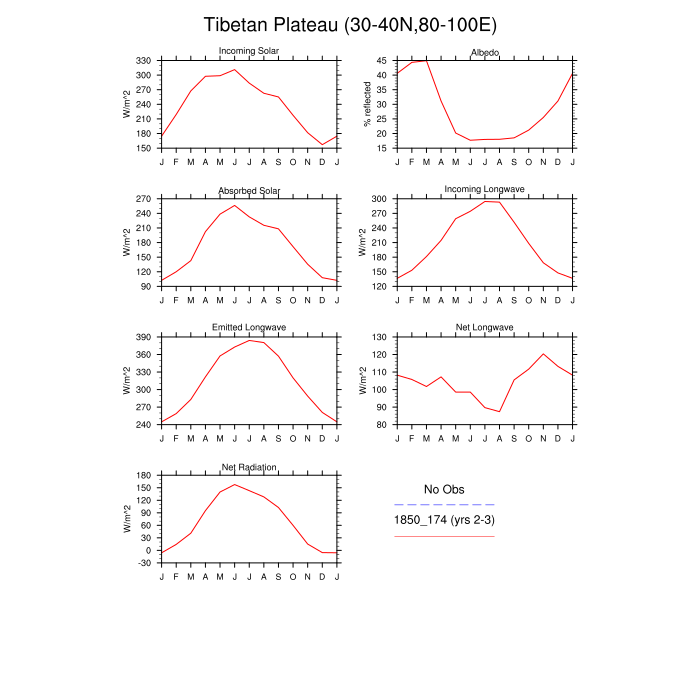 Tibetan Plateau (30-40N,80-100E)

Incoming Solar
W/m^2
330 300 270 240 210 180 150
J F M A M J J A S O N D J

Albedo
% reflected
45 40 35 30 25 20 15
J F M A M J J A S O N D J

Absorbed Solar
W/m^2
270 240 210 180 150 120 90
J F M A M J J A S O N D J

Incoming Longwave
W/m^2
300 270 240 210 180 150 120
J F M A M J J A S O N D J

Emitted Longwave
W/m^2
390 360 330 300 270 240
J F M A M J J A S O N D J

Net Longwave
W/m^2
130 120 110 100 90 80
J F M A M J J A S O N D J

Net Radiation
W/m^2
180 150 120 90 60 30 0 -30
J F M A M J J A S O N D J

No Obs
1850_174 (yrs 2-3)